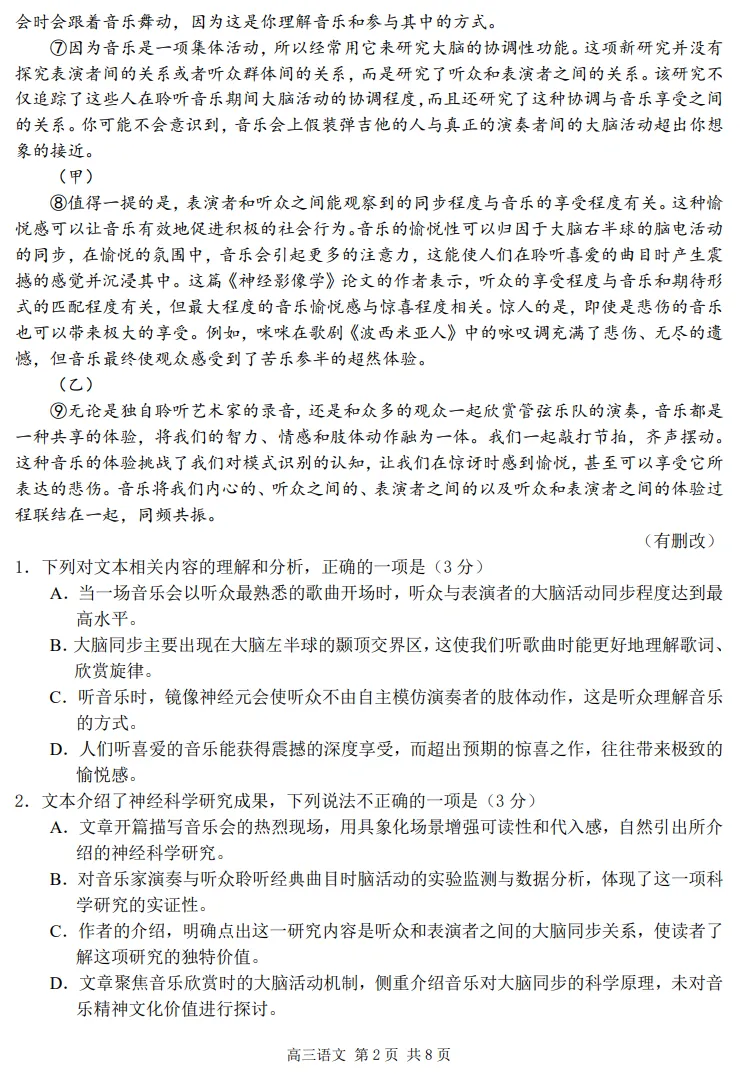 会时会跟着音乐舞动，因为这是你理解音乐和参与其中的方式。

⑦因为音乐是一项集体活动，所以经常用它来研究大脑的协调性功能。这项新研究并没有探究表演者间的关系或者听众群体间的关系，而是研究了听众和表演者之间的关系。该研究不仅追踪了这些人在聆听音乐期间大脑活动的协调程度，而且还研究了这种协调与音乐享受之间的关系。你可能不会意识到，音乐会上假装弹吉他的人与真正的演奏者间的大脑活动超出你想象的接近。

（甲）

⑧值得一提的是，表演者和听众之间能观察到的同步程度与音乐的享受程度有关。这种愉悦感可以让音乐有效地促进积极的社会行为。音乐的愉悦性可以归因于大脑右半球的脑电活动的同步，在愉悦的氛围中，音乐会引起更多的注意力，这能使人们在聆听喜爱的曲目时产生震撼的感觉并沉浸其中。这篇《神经影像学》论文的作者表示，听众的享受程度与音乐和期待形式的匹配程度有关，但最大程度的音乐愉悦感与惊喜程度相关。惊人的是，即使是悲伤的音乐也可以带来极大的享受。例如，咪咪在歌剧《波西米亚人》中的咏叹调充满了悲伤、无尽的遗憾，但音乐最终使观众感受到了苦乐参半的超然体验。

（乙）

⑨无论是独自聆听艺术家的录音，还是和众多的观众一起欣赏管弦乐队的演奏，音乐都是一种共享的体验，将我们的智力、情感和肢体动作融为一体。我们一起敲打节拍，齐声摆动。这种音乐的体验挑战了我们对模式识别的认知，让我们在惊讶时感到愉悦，甚至可以享受它所表达的悲伤。音乐将我们内心的、听众之间的、表演者之间的以及听众和表演者之间的体验过程联结在一起，同频共振。

（有删改）

1．下列对文本相关内容的理解和分析，正确的一项是（3分）

A．当一场音乐会以听众最熟悉的歌曲开场时，听众与表演者的大脑活动同步程度达到最高水平。

B．大脑同步主要出现在大脑左半球的颞顶交界区，这使我们听歌曲时能更好地理解歌词、欣赏旋律。

C．听音乐时，镜像神经元会使听众不由自主模仿演奏者的肢体动作，这是听众理解音乐的方式。

D．人们听喜爱的音乐能获得震撼的深度享受，而超出预期的惊喜之作，往往带来极致的愉悦感。

2．文本介绍了神经科学研究成果，下列说法不正确的一项是（3分）

A．文章开篇描写音乐会的热烈现场，用具象化场景增强可读性和代入感，自然引出所介绍的神经科学研究。

B．对音乐家演奏与听众聆听经典曲目时脑活动的实验监测与数据分析，体现了这一项科学研究的实证性。

C．作者的介绍，明确点出这一研究内容是听众和表演者之间的大脑同步关系，使读者了解这项研究的独特价值。

D．文章聚焦音乐欣赏时的大脑活动机制，侧重介绍音乐对大脑同步的科学原理，未对音乐精神文化价值进行探讨。

高三语文 第2页 共8页